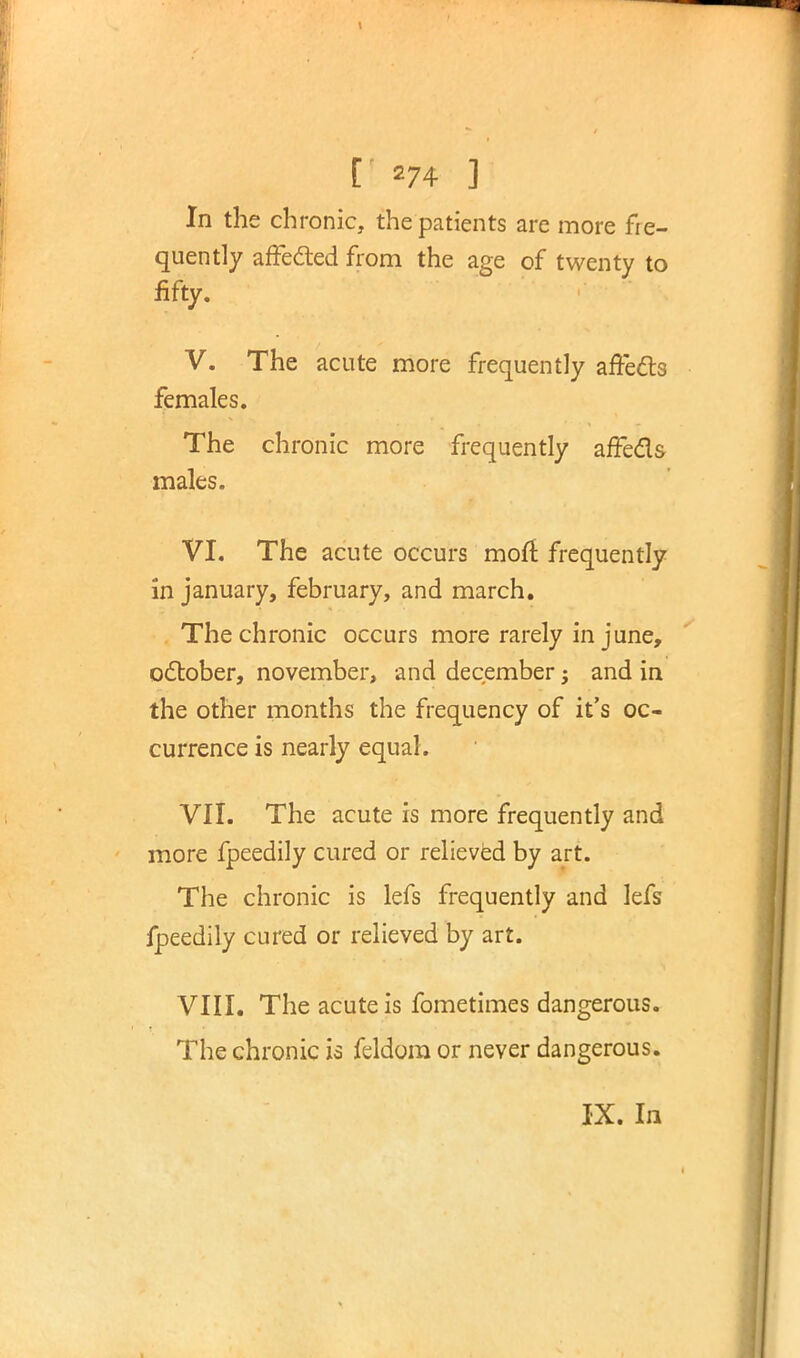 [ 274 ]

In the chronic, the patients are more frequently affected from the age of twenty to fifty.

V. The acute more frequently affects females.

The chronic more frequently affects males.

VI. The acute occurs moſt frequently in january, february, and march.

The chronic occurs more rarely in june, october, november, and december; and in the other months the frequency of it's occurrence is nearly equal.

VII. The acute is more frequently and more ſpeedily cured or relieved by art.

The chronic is leſs frequently and leſs ſpeedily cured or relieved by art.

VIII. The acute is ſometimes dangerous.

The chronic is ſeldom or never dangerous.

IX. In